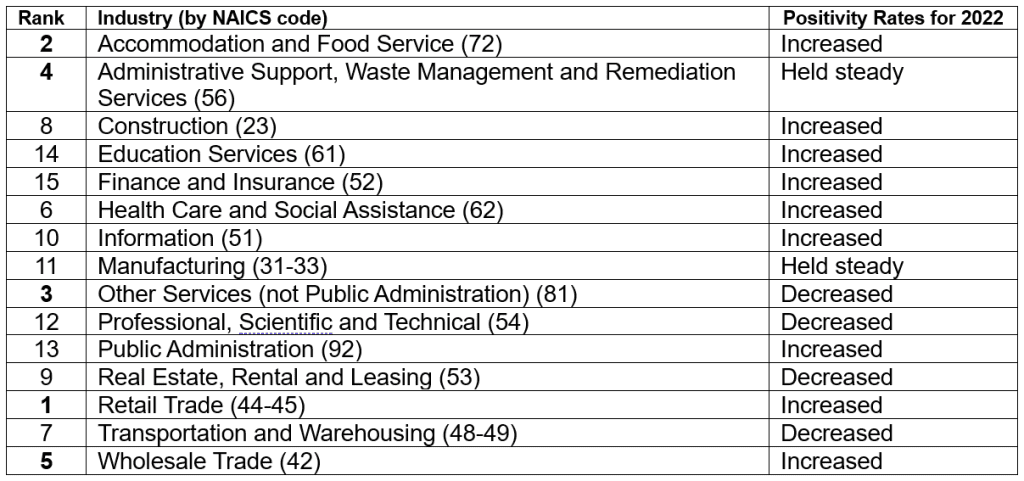 | Rank | Industry (by NAICS code) | Positivity Rates for 2022 |
|---|---|---|
| 2 | Accommodation and Food Service (72) | Increased |
| 4 | Administrative Support, Waste Management and Remediation Services (56) | Held steady |
| 8 | Construction (23) | Increased |
| 14 | Education Services (61) | Increased |
| 15 | Finance and Insurance (52) | Increased |
| 6 | Health Care and Social Assistance (62) | Increased |
| 10 | Information (51) | Increased |
| 11 | Manufacturing (31-33) | Held steady |
| 3 | Other Services (not Public Administration) (81) | Decreased |
| 12 | Professional, Scientific and Technical (54) | Decreased |
| 13 | Public Administration (92) | Increased |
| 9 | Real Estate, Rental and Leasing (53) | Decreased |
| 1 | Retail Trade (44-45) | Increased |
| 7 | Transportation and Warehousing (48-49) | Decreased |
| 5 | Wholesale Trade (42) | Increased |